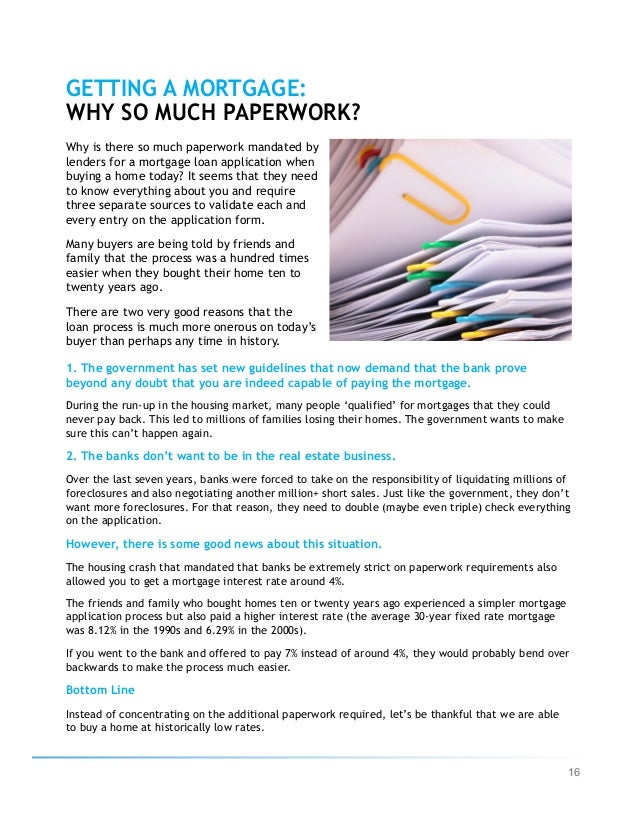 GETTING A MORTGAGE:
WHY SO MUCH PAPERWORK?

Why is there so much paperwork mandated by lenders for a mortgage loan application when buying a home today? It seems that they need to know everything about you and require three separate sources to validate each and every entry on the application form.

Many buyers are being told by friends and family that the process was a hundred times easier when they bought their home ten to twenty years ago.

There are two very good reasons that the loan process is much more onerous on today's buyer than perhaps any time in history.

1. The government has set new guidelines that now demand that the bank prove beyond any doubt that you are indeed capable of paying the mortgage.

During the run-up in the housing market, many people 'qualified' for mortgages that they could never pay back. This led to millions of families losing their homes. The government wants to make sure this can't happen again.

2. The banks don't want to be in the real estate business.

Over the last seven years, banks were forced to take on the responsibility of liquidating millions of foreclosures and also negotiating another million+ short sales. Just like the government, they don't want more foreclosures. For that reason, they need to double (maybe even triple) check everything on the application.

However, there is some good news about this situation.

The housing crash that mandated that banks be extremely strict on paperwork requirements also allowed you to get a mortgage interest rate around 4%.

The friends and family who bought homes ten or twenty years ago experienced a simpler mortgage application process but also paid a higher interest rate (the average 30-year fixed rate mortgage was 8.12% in the 1990s and 6.29% in the 2000s).

If you went to the bank and offered to pay 7% instead of around 4%, they would probably bend over backwards to make the process much easier.

Bottom Line

Instead of concentrating on the additional paperwork required, let's be thankful that we are able to buy a home at historically low rates.

16